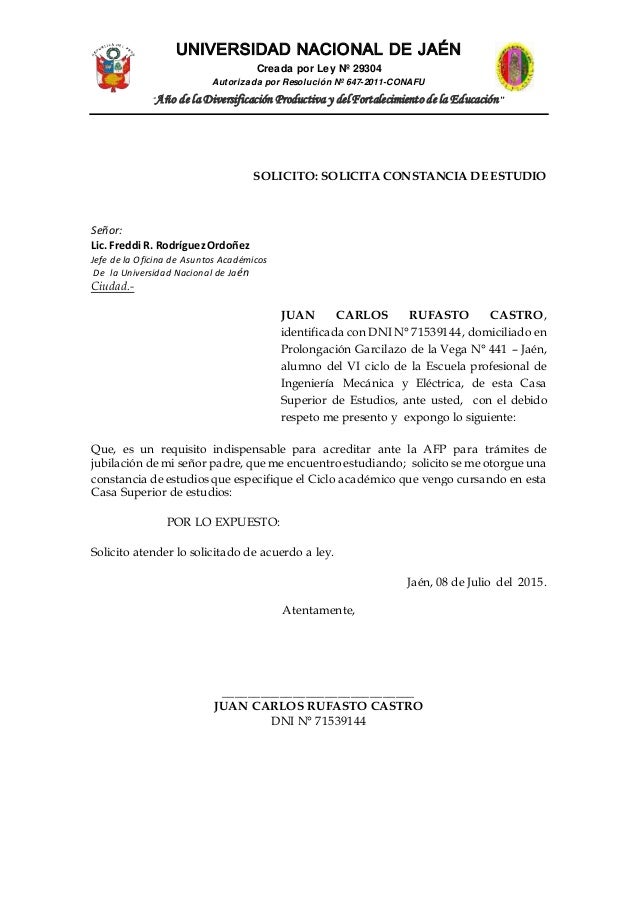 UNIVERSIDAD NACIONAL DE JAÉN
Creada por Ley Nº 29304
Autorizada por Resolución Nº 647-2011-CONAFU
"Año de la Diversificación Productiva y del Fortalecimiento de la Educación"

SOLICITO: SOLICITA CONSTANCIA DE ESTUDIO

Señor:
Lic. Freddi R. Rodríguez Ordoñez
Jefe de la Oficina de Asuntos Académicos
De la Universidad Nacional de Jaén
Ciudad.-

JUAN CARLOS RUFASTO CASTRO, identificada con DNI N° 71539144, domiciliado en Prolongación Garcilazo de la Vega N° 441 – Jaén, alumno del VI ciclo de la Escuela profesional de Ingeniería Mecánica y Eléctrica, de esta Casa Superior de Estudios, ante usted, con el debido respeto me presento y expongo lo siguiente:

Que, es un requisito indispensable para acreditar ante la AFP para trámites de jubilación de mi señor padre, que me encuentro estudiando; solicito se me otorgue una constancia de estudios que especifique el Ciclo académico que vengo cursando en esta Casa Superior de estudios:

POR LO EXPUESTO:

Solicito atender lo solicitado de acuerdo a ley.

Jaén, 08 de Julio del 2015.

Atentamente,

JUAN CARLOS RUFASTO CASTRO
DNI N° 71539144